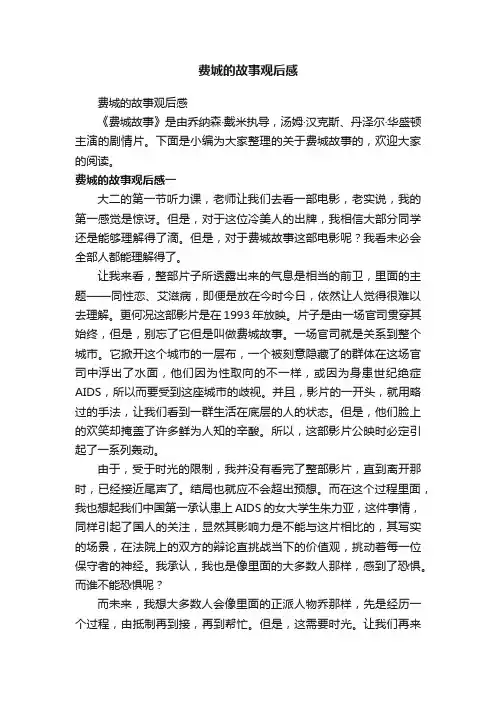 费城的故事观后感

费城的故事观后感

《费城故事》是由乔纳森·戴米执导，汤姆·汉克斯、丹泽尔·华盛顿主演的剧情片。下面是小编为大家整理的关于费城故事的，欢迎大家的阅读。

费城的故事观后感一

大二的第一节听力课，老师让我们去看一部电影，老实说，我的第一感觉是惊讶。但是，对于这位冷美人的出牌，我相信大部分同学还是能够理解得了滴。但是，对于费城故事这部电影呢？我看未必会全部人都能理解得了。

让我来看，整部片子所透露出来的气息是相当的前卫，里面的主题——同性恋、艾滋病，即便是放在今时今日，依然让人觉得很难以去理解。更何况这部影片是在1993年放映。片子是由一场官司贯穿其始终，但是，别忘了它但是叫做费城故事。一场官司就是关系到整个城市。它掀开这个城市的一层布，一个被刻意隐藏了的群体在这场官司中浮出了水面，他们因为性取向的不一样，或因为身患世纪绝症AIDS，所以而要受到这座城市的歧视。并且，影片的一开头，就用略过的手法，让我们看到一群生活在底层的人的状态。但是，他们脸上的欢笑却掩盖了许多鲜为人知的辛酸。所以，这部影片公映时必定引起了一系列轰动。

由于，受于时光的限制，我并没有看完了整部影片，直到离开那时，已经接近尾声了。结局也就应不会超出预想。而在这个过程里面，我也想起我们中国第一承认患上AIDS的女大学生朱力亚，这件事情，同样引起了国人的关注，显然其影响力是不能与这片相比的，其写实的场景，在法院上的双方的辩论直挑战当下的价值观，挑动着每一位保守者的神经。我承认，我也是像里面的大多数人那样，感到了恐惧。而谁不能恐惧呢？

而未来，我想大多数人会像里面的正派人物乔那样，先是经历一个过程，由抵制再到接，再到帮忙。但是，这需要时光。让我们再来